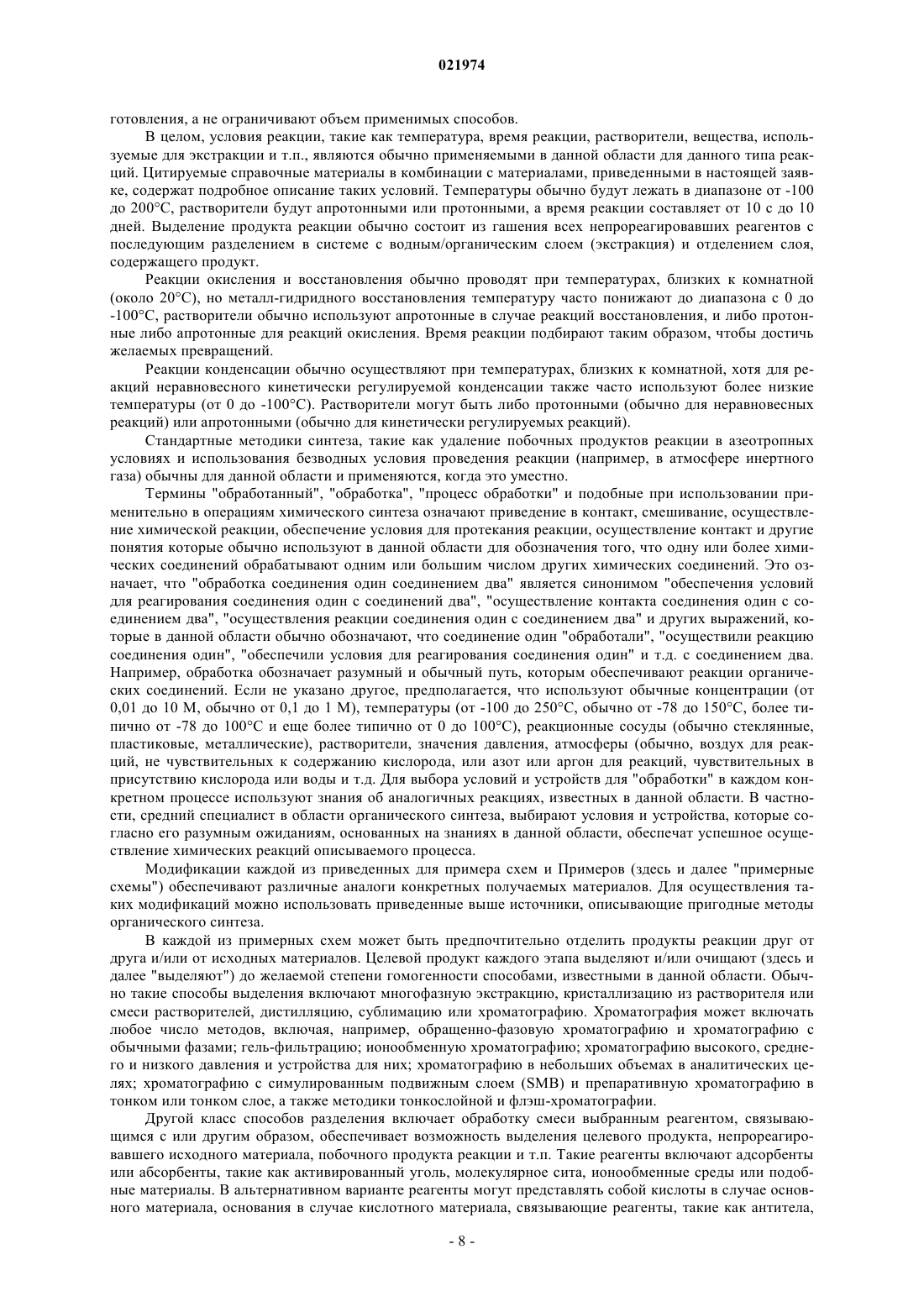 021974

готовления, а не ограничивают объем применимых способов.

В целом, условия реакции, такие как температура, время реакции, растворители, вещества, используемые для экстракции и т.п., являются обычно применяемыми в данной области для данного типа реакций. Цитируемые справочные материалы в комбинации с материалами, приведенными в настоящей заявке, содержат подробное описание таких условий. Температуры обычно будут лежать в диапазоне от -100 до 200°C, растворители будут апротонными или протонными, а время реакции составляет от 10 с до 10 дней. Выделение продукта реакции обычно состоит из гашения всех непрореагировавших реагентов с последующим разделением в системе с водным/органическим слоем (экстракция) и отделением слоя, содержащего продукт.

Реакции окисления и восстановления обычно проводят при температурах, близких к комнатной (около 20°C), но металл-гидридного восстановления температуру часто понижают до диапазона с 0 до -100°C, растворители обычно используют апротонные в случае реакций восстановления, и либо протонные либо апротонные для реакций окисления. Время реакции подбирают таким образом, чтобы достичь желаемых превращений.

Реакции конденсации обычно осуществляют при температурах, близких к комнатной, хотя для реакций неравновесного кинетически регулируемой конденсации также часто используют более низкие температуры (от 0 до -100°C). Растворители могут быть либо протонными (обычно для неравновесных реакций) или апротонными (обычно для кинетически регулируемых реакций).

Стандартные методики синтеза, такие как удаление побочных продуктов реакции в азеотропных условиях и использования безводных условия проведения реакции (например, в атмосфере инертного газа) обычны для данной области и применяются, когда это уместно.

Термины "обработанный", "обработка", "процесс обработки" и подобные при использовании применительно в операциям химического синтеза означают приведение в контакт, смешивание, осуществление химической реакции, обеспечение условия для протекания реакции, осуществление контакт и другие понятия которые обычно используют в данной области для обозначения того, что одну или более химических соединений обрабатывают одним или большим числом других химических соединений. Это означает, что "обработка соединения один соединением два" является синонимом "обеспечения условий для реагирования соединения один с соединений два", "осуществление контакта соединения один с соединением два", "осуществления реакции соединения один с соединением два" и других выражений, которые в данной области обычно обозначают, что соединение один "обработали", "осуществили реакцию соединения один", "обеспечили условия для реагирования соединения один" и т.д. с соединением два. Например, обработка обозначает разумный и обычный путь, которым обеспечивают реакции органических соединений. Если не указано другое, предполагается, что используют обычные концентрации (от 0,01 до 10 М, обычно от 0,1 до 1 М), температуры (от -100 до 250°C, обычно от -78 до 150°C, более типично от -78 до 100°C и еще более типично от 0 до 100°C), реакционные сосуды (обычно стеклянные, пластиковые, металлические), растворители, значения давления, атмосферы (обычно, воздух для реакций, не чувствительных к содержанию кислорода, или азот или аргон для реакций, чувствительных в присутствию кислорода или воды и т.д. Для выбора условий и устройств для "обработки" в каждом конкретном процессе используют знания об аналогичных реакциях, известных в данной области. В частности, средний специалист в области органического синтеза, выбирают условия и устройства, которые согласно его разумным ожиданиям, основанных на знаниях в данной области, обеспечат успешное осуществление химических реакций описываемого процесса.

Модификации каждой из приведенных для примера схем и Примеров (здесь и далее "примерные схемы") обеспечивают различные аналоги конкретных получаемых материалов. Для осуществления таких модификаций можно использовать приведенные выше источники, описывающие пригодные методы органического синтеза.

В каждой из примерных схем может быть предпочтительно отделить продукты реакции друг от друга и/или от исходных материалов. Целевой продукт каждого этапа выделяют и/или очищают (здесь и далее "выделяют") до желаемой степени гомогенности способами, известными в данной области. Обычно такие способы выделения включают многофазную экстракцию, кристаллизацию из растворителя или смеси растворителей, дистилляцию, сублимацию или хроматографию. Хроматография может включать любое число методов, включая, например, обращенно-фазовую хроматографию и хроматографию с обычными фазами; гель-фильтрацию; ионообменную хроматографию; хроматографию высокого, среднего и низкого давления и устройства для них; хроматографию в небольших объемах в аналитических целях; хроматографию с симулированным подвижным слоем (SMB) и препаративную хроматографию в тонком или тонком слое, а также методики тонкослойной и флэш-хроматографии.

Другой класс способов разделения включает обработку смеси выбранным реагентом, связывающимся с или другим образом, обеспечивает возможность выделения целевого продукта, непрореагировавшего исходного материала, побочного продукта реакции и т.п. Такие реагенты включают адсорбенты или абсорбенты, такие как активированный уголь, молекулярное сита, ионообменные среды или подобные материалы. В альтернативном варианте реагенты могут представлять собой кислоты в случае основного материала, основания в случае кислотного материала, связывающие реагенты, такие как антитела,

- 8 -